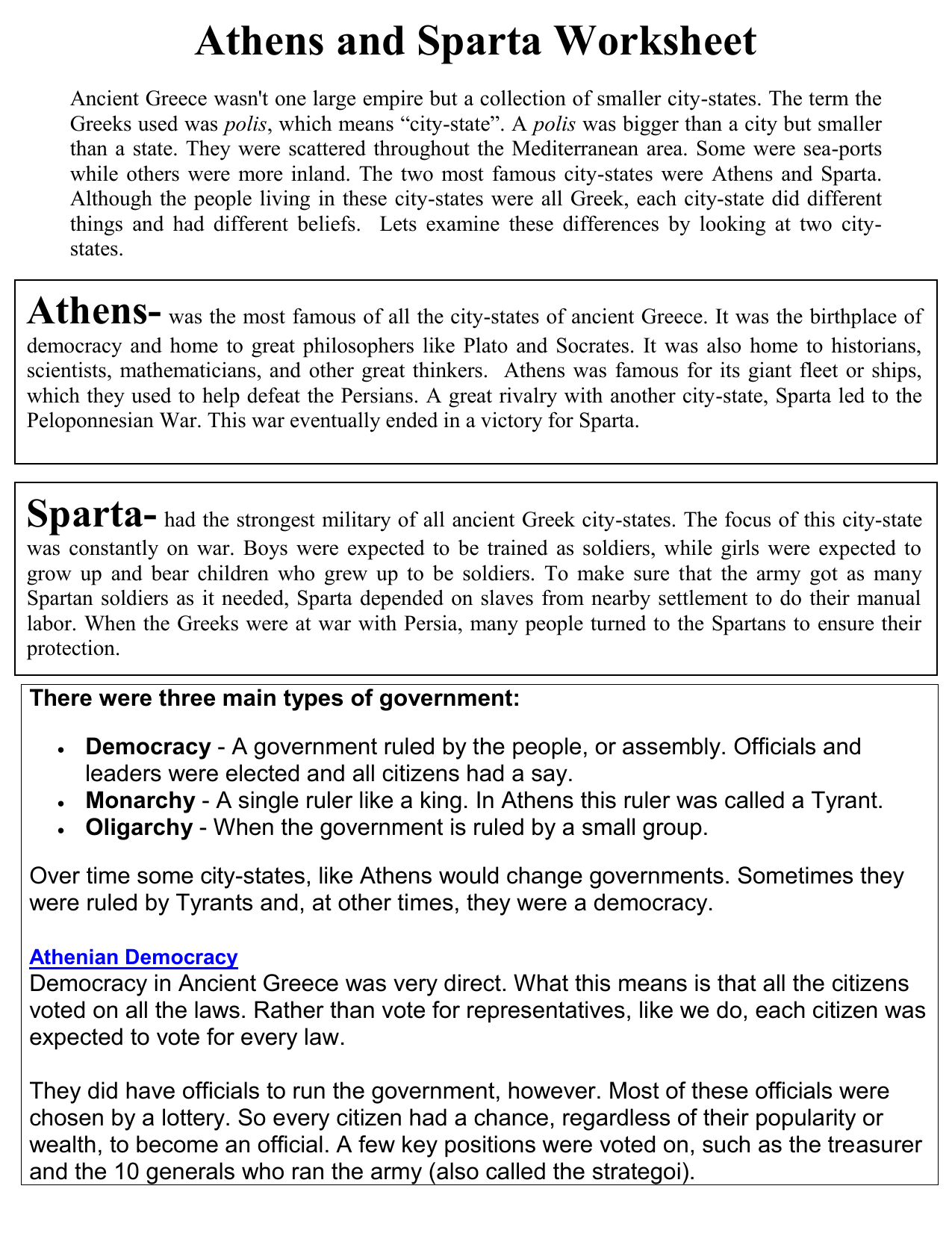 Athens and Sparta Worksheet

Ancient Greece wasn't one large empire but a collection of smaller city-states. The term the Greeks used was polis, which means "city-state". A polis was bigger than a city but smaller than a state. They were scattered throughout the Mediterranean area. Some were sea-ports while others were more inland. The two most famous city-states were Athens and Sparta. Although the people living in these city-states were all Greek, each city-state did different things and had different beliefs. Lets examine these differences by looking at two city-states.

Athens- was the most famous of all the city-states of ancient Greece. It was the birthplace of democracy and home to great philosophers like Plato and Socrates. It was also home to historians, scientists, mathematicians, and other great thinkers. Athens was famous for its giant fleet or ships, which they used to help defeat the Persians. A great rivalry with another city-state, Sparta led to the Peloponnesian War. This war eventually ended in a victory for Sparta.

Sparta- had the strongest military of all ancient Greek city-states. The focus of this city-state was constantly on war. Boys were expected to be trained as soldiers, while girls were expected to grow up and bear children who grew up to be soldiers. To make sure that the army got as many Spartan soldiers as it needed, Sparta depended on slaves from nearby settlement to do their manual labor. When the Greeks were at war with Persia, many people turned to the Spartans to ensure their protection.

There were three main types of government:

• Democracy - A government ruled by the people, or assembly. Officials and leaders were elected and all citizens had a say.
• Monarchy - A single ruler like a king. In Athens this ruler was called a Tyrant.
• Oligarchy - When the government is ruled by a small group.

Over time some city-states, like Athens would change governments. Sometimes they were ruled by Tyrants and, at other times, they were a democracy.

Athenian Democracy
Democracy in Ancient Greece was very direct. What this means is that all the citizens voted on all the laws. Rather than vote for representatives, like we do, each citizen was expected to vote for every law.

They did have officials to run the government, however. Most of these officials were chosen by a lottery. So every citizen had a chance, regardless of their popularity or wealth, to become an official. A few key positions were voted on, such as the treasurer and the 10 generals who ran the army (also called the strategoi).